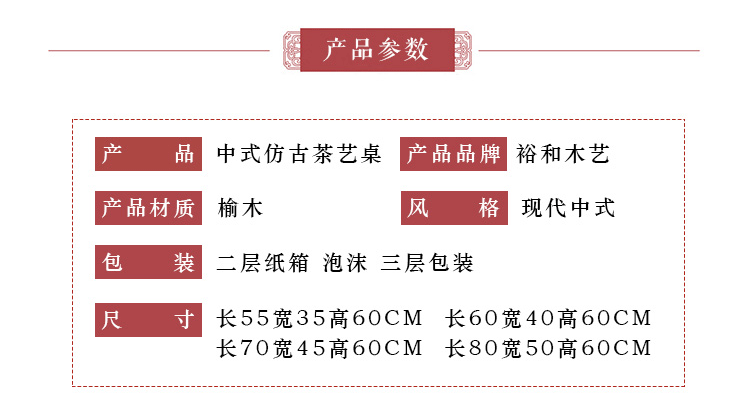 产品参数

产　　品　中式仿古茶艺桌　产品品牌　裕和木艺

产品材质　榆木　风　　格　现代中式

包　　装　二层纸箱 泡沫 三层包装

尺　　寸　长55宽35高60CM　长60宽40高60CM
长70宽45高60CM　长80宽50高60CM